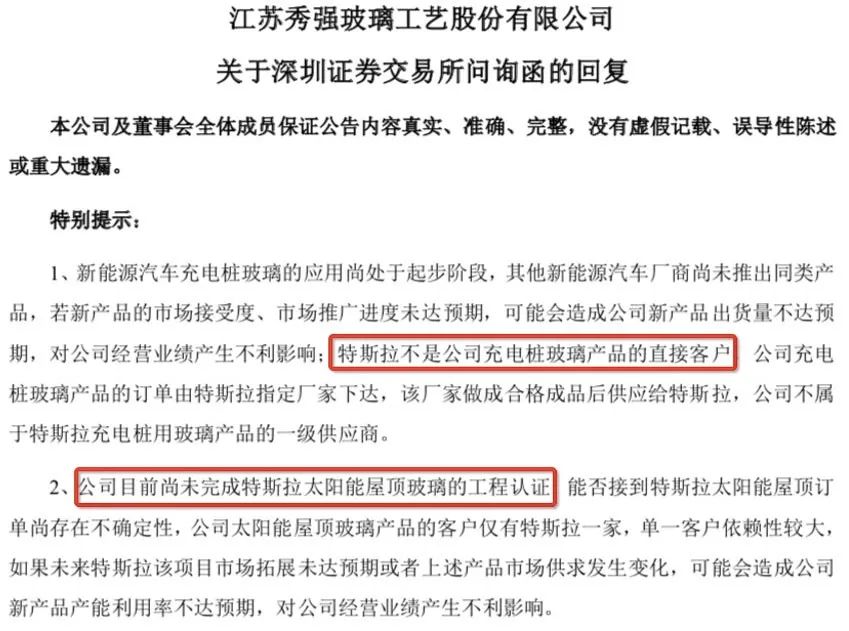 江苏秀强玻璃工艺股份有限公司
关于深圳证券交易所问询函的回复

本公司及董事会全体成员保证公告内容真实、准确、完整，没有虚假记载、误导性陈述或重大遗漏。

特别提示：

1、新能源汽车充电桩玻璃的应用尚处于起步阶段，其他新能源汽车厂商尚未推出同类产品，若新产品的市场接受度、市场推广进度未达预期，可能会造成公司新产品出货量不达预期，对公司经营业绩产生不利影响；特斯拉不是公司充电桩玻璃产品的直接客户，公司充电桩玻璃产品的订单由特斯拉指定厂家下达，该厂家做成合格成品后供应给特斯拉，公司不属于特斯拉充电桩用玻璃产品的一级供应商。

2、公司目前尚未完成特斯拉太阳能屋顶玻璃的工程认证，能否接到特斯拉太阳能屋顶订单尚存在不确定性，公司太阳能屋顶玻璃产品的客户仅有特斯拉一家，单一客户依赖性较大，如果未来特斯拉该项目市场拓展未达预期或者上述产品市场供求发生变化，可能会造成公司新产品产能利用率不达预期，对公司经营业绩产生不利影响。